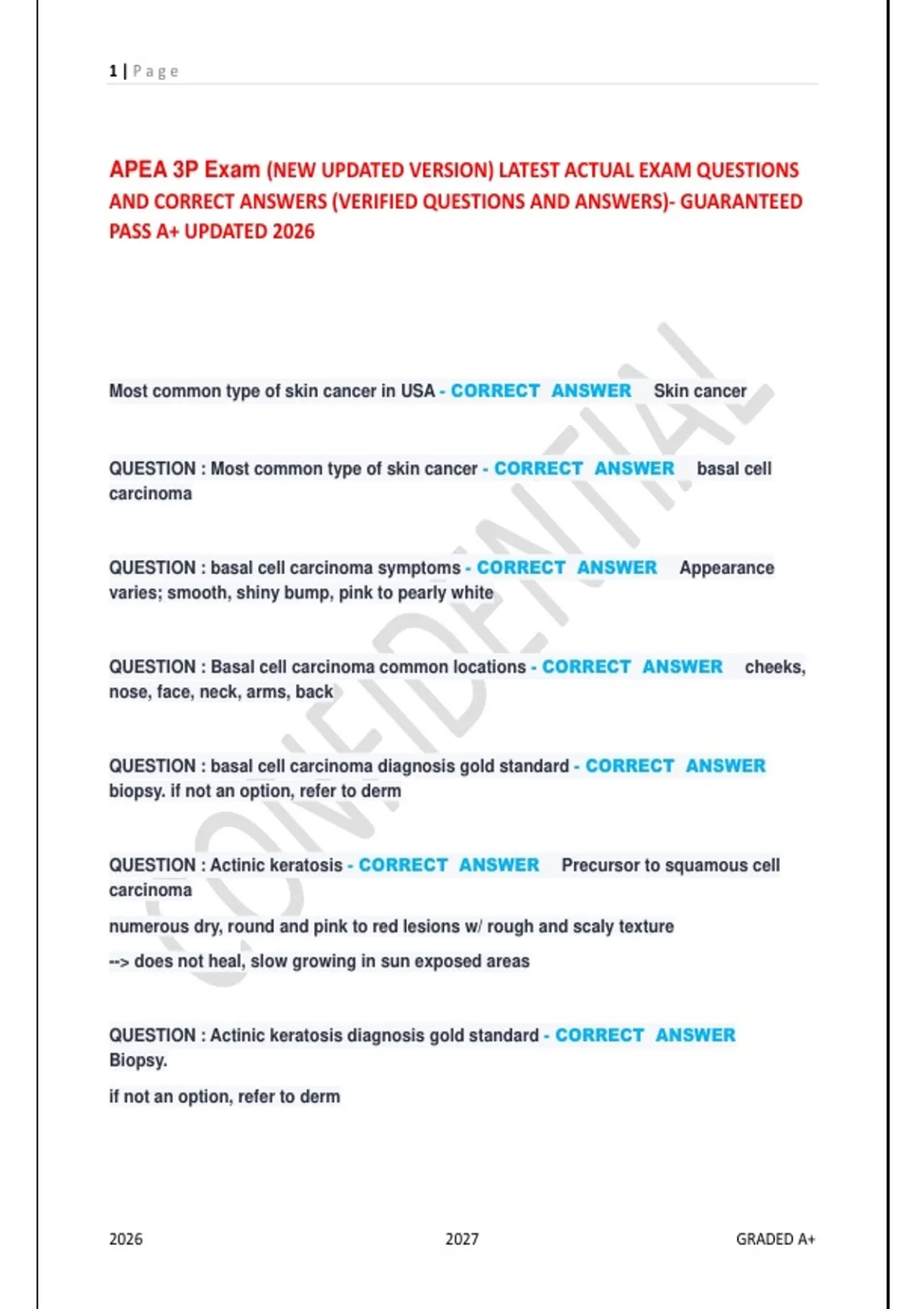 1 | Page

APEA 3P Exam (NEW UPDATED VERSION) LATEST ACTUAL EXAM QUESTIONS AND CORRECT ANSWERS (VERIFIED QUESTIONS AND ANSWERS)- GUARANTEED PASS A+ UPDATED 2026

CONFIDENTIAL

Most common type of skin cancer in USA - CORRECT ANSWER Skin cancer

QUESTION : Most common type of skin cancer - CORRECT ANSWER basal cell carcinoma

QUESTION : basal cell carcinoma symptoms - CORRECT ANSWER Appearance varies; smooth, shiny bump, pink to pearly white

QUESTION : Basal cell carcinoma common locations - CORRECT ANSWER cheeks, nose, face, neck, arms, back

QUESTION : basal cell carcinoma diagnosis gold standard - CORRECT ANSWER biopsy. if not an option, refer to derm

QUESTION : Actinic keratosis - CORRECT ANSWER Precursor to squamous cell carcinoma

numerous dry, round and pink to red lesions w/ rough and scaly texture

--> does not heal, slow growing in sun exposed areas

QUESTION : Actinic keratosis diagnosis gold standard - CORRECT ANSWER Biopsy.

if not an option, refer to derm

2026 2027 GRADED A+